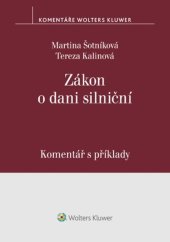 KOMENTÁŘE WOLTERS KLUWER

Martina Šotníková
Tereza Kalinová

Zákon o dani silniční

Komentář s příklady

Wolters Kluwer